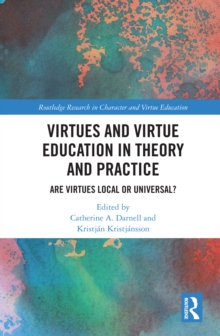 Routledge Research in Character and Virtue Education

VIRTUES AND VIRTUE EDUCATION IN THEORY AND PRACTICE

ARE VIRTUES LOCAL OR UNIVERSAL?

Edited by
Catherine A. Darnell and
Kristján Kristjánsson

ROUTLEDGE